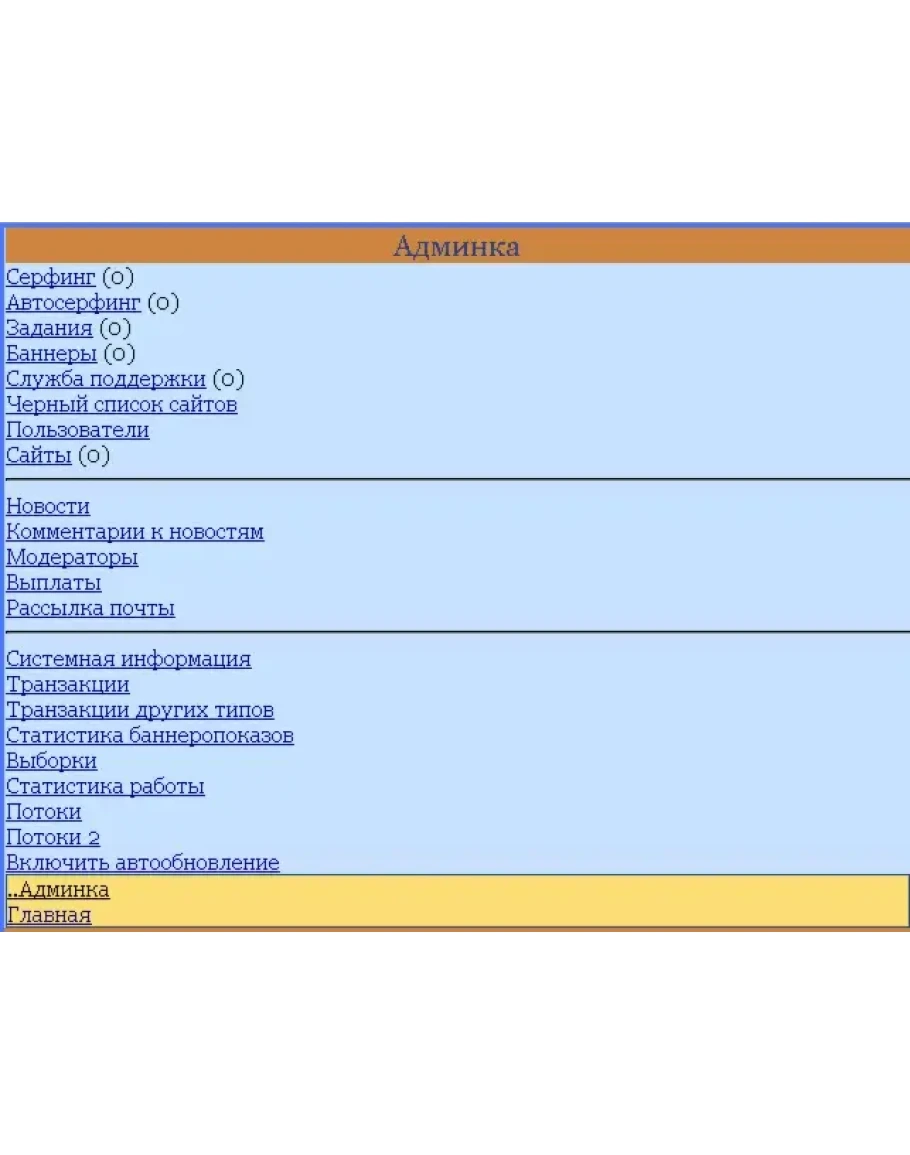 Админка

Серфинг (0)
Автосерфинг (0)
Задания (0)
Баннеры (0)
Служба поддержки (0)
Черный список сайтов
Пользователи
Сайты (0)

Новости
Комментарии к новостям
Модераторы
Выплаты
Рассылка почты

Системная информация
Транзакции
Транзакции других типов
Статистика баннеропоказов
Выборки
Статистика работы
Потоки
Потоки 2
Включить автообновление

..Админка
Главная